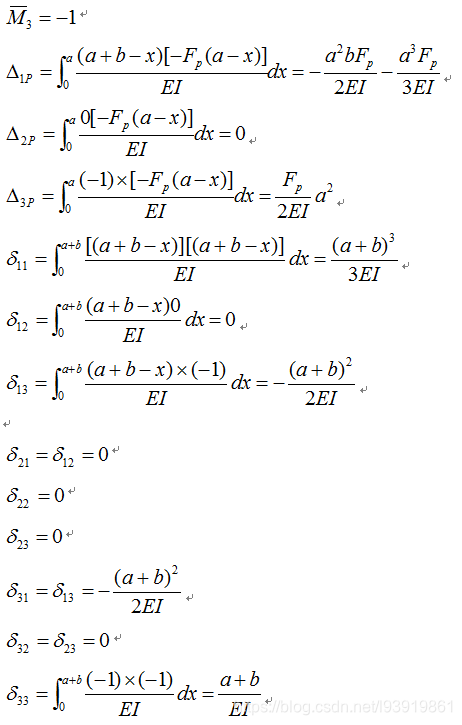 $\overline{M}_3 = -1$

$\Delta_{1P} = \int_0^a \frac{(a+b-x)[-F_p(a-x)]}{EI}dx = -\frac{a^2bF_p}{2EI} - \frac{a^3F_p}{3EI}$

$\Delta_{2P} = \int_0^a \frac{0[-F_p(a-x)]}{EI}dx = 0$

$\Delta_{3P} = \int_0^a \frac{(-1)\times[-F_p(a-x)]}{EI}dx = \frac{F_p}{2EI}a^2$

$\delta_{11} = \int_0^{a+b} \frac{[(a+b-x)][(a+b-x)]}{EI}dx = \frac{(a+b)^3}{3EI}$

$\delta_{12} = \int_0^{a+b} \frac{(a+b-x)0}{EI}dx = 0$

$\delta_{13} = \int_0^{a+b} \frac{(a+b-x)\times(-1)}{EI}dx = -\frac{(a+b)^2}{2EI}$

$\delta_{21} = \delta_{12} = 0$

$\delta_{22} = 0$

$\delta_{23} = 0$

$\delta_{31} = \delta_{13} = -\frac{(a+b)^2}{2EI}$

$\delta_{32} = \delta_{23} = 0$

$\delta_{33} = \int_0^{a+b} \frac{(-1)\times(-1)}{EI}dx = \frac{a+b}{EI}$

https://blog.csdn.net/l93919861